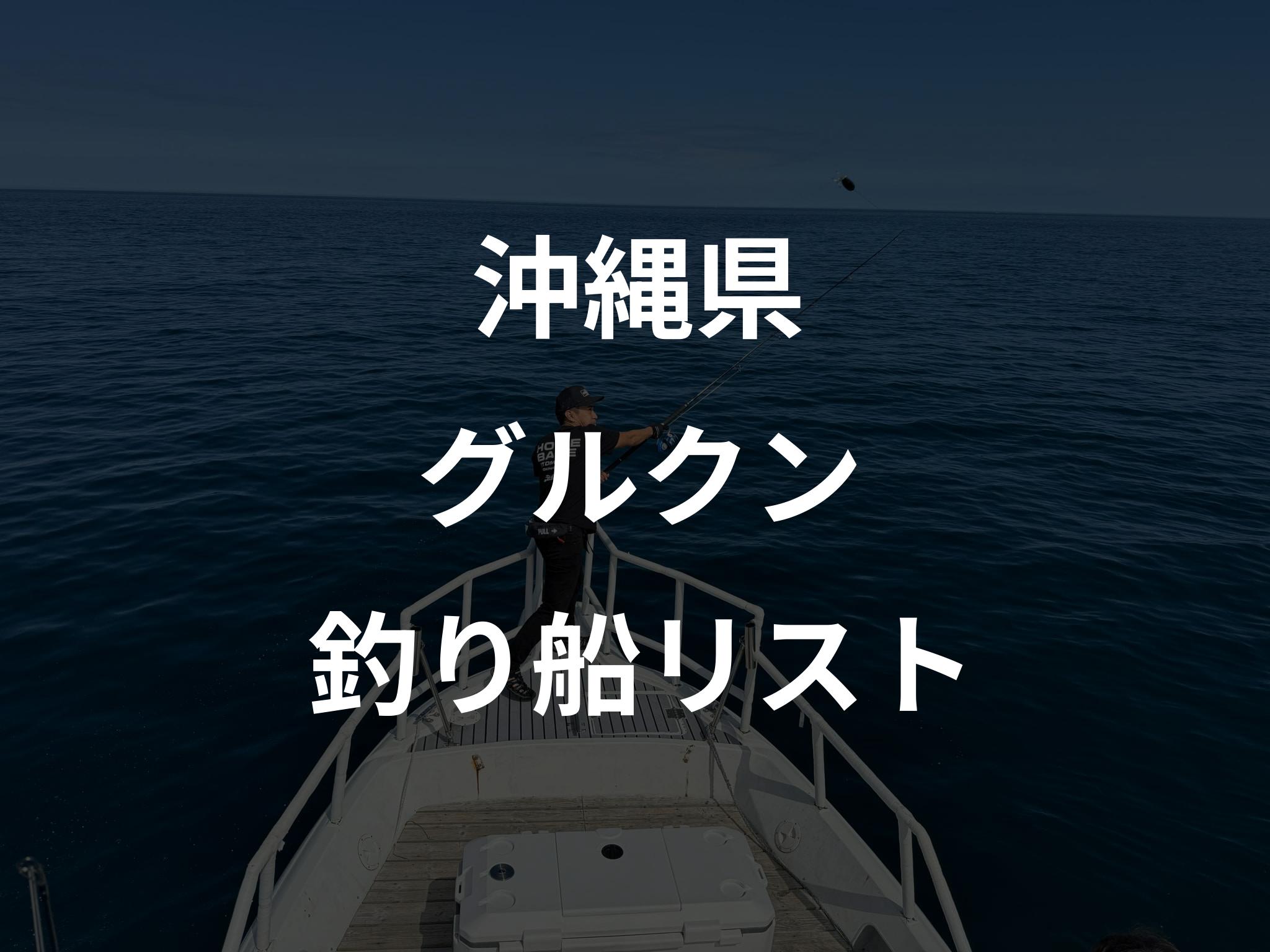 沖縄県
グルクン
釣り船リスト

PULL